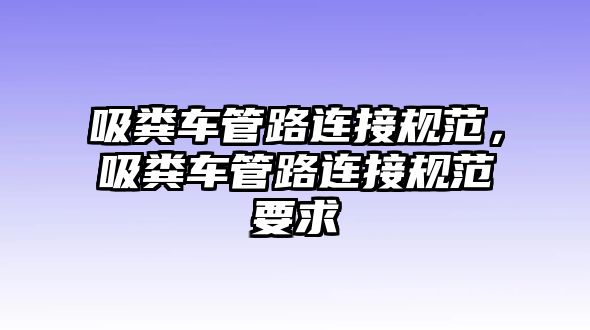 吸粪车管路连接规范，吸粪车管路连接规范要求